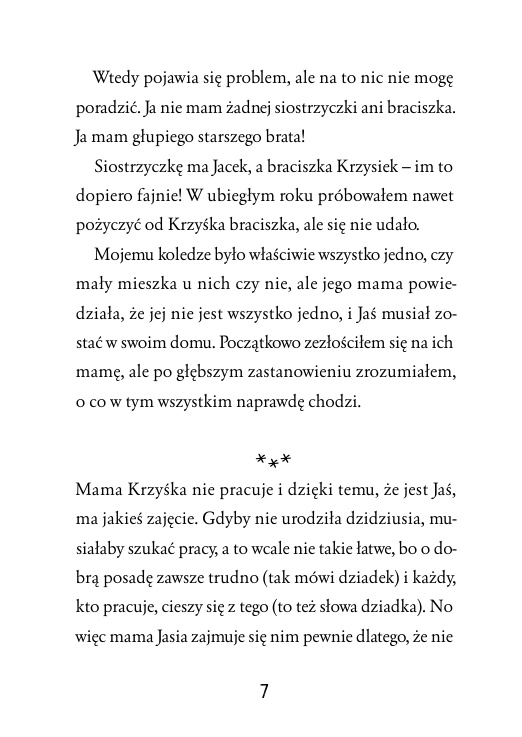 Wtedy pojawia się problem, ale na to nic nie mogę poradzić. Ja nie mam żadnej siostrzyczki ani braciszka. Ja mam głupiego starszego brata!

Siostrzyczkę ma Jacek, a braciszka Krzysiek – im to dopiero fajnie! W ubiegłym roku próbowałem nawet pożyczyć od Krzyśka braciszka, ale się nie udało.

Mojemu koledze było właściwie wszystko jedno, czy mały mieszka u nich czy nie, ale jego mama powiedziała, że jej nie jest wszystko jedno, i Jaś musiał zostać w swoim domu. Początkowo zezłościłem się na ich mamę, ale po głębszym zastanowieniu zrozumiałem, o co w tym wszystkim naprawdę chodzi.

***

Mama Krzyśka nie pracuje i dzięki temu, że jest Jaś, ma jakieś zajęcie. Gdyby nie urodziła dzidziusia, musiałaby szukać pracy, a to wcale nie takie łatwe, bo o dobrą posadę zawsze trudno (tak mówi dziadek) i każdy, kto pracuje, cieszy się z tego (to też słowa dziadka). No więc mama Jasia zajmuje się nim pewnie dlatego, że nie

7